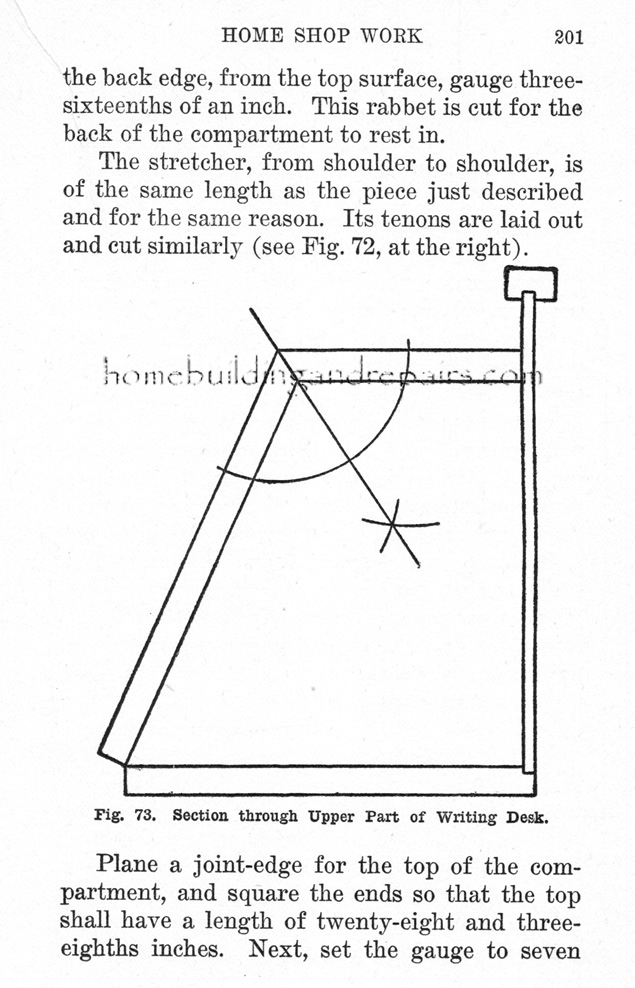 HOME SHOP WORK 201

the back edge, from the top surface, gauge three-sixteenths of an inch. This rabbet is cut for the back of the compartment to rest in.

The stretcher, from shoulder to shoulder, is of the same length as the piece just described and for the same reason. Its tenons are laid out and cut similarly (see Fig. 72, at the right).

homebuildingandrepairs.com

Fig. 73. Section through Upper Part of Writing Desk.

Plane a joint-edge for the top of the compartment, and square the ends so that the top shall have a length of twenty-eight and three-eighths inches. Next, set the gauge to seven